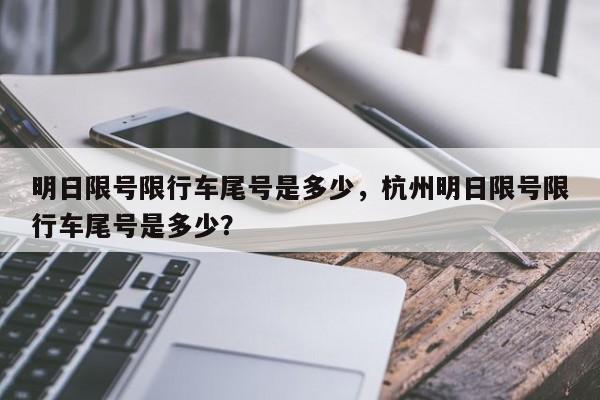 明日限号限行车尾号是多少，杭州明日限号限行车尾号是多少?